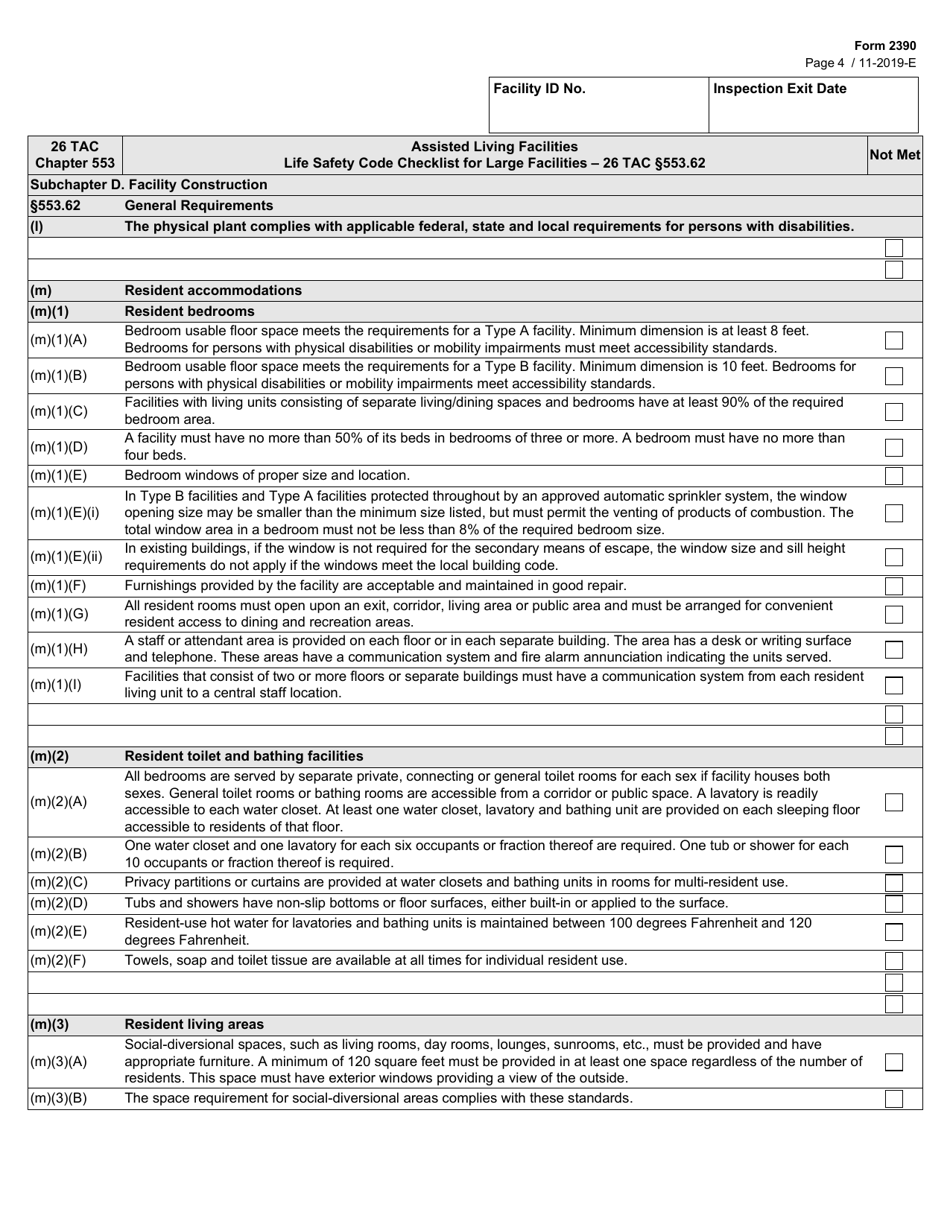 Form 2390
Page 4 / 11-2019-E

| Facility ID No. | Inspection Exit Date |
|---|---|
| | |

| 26 TAC Chapter 553 | Assisted Living Facilities Life Safety Code Checklist for Large Facilities – 26 TAC §553.62 | Not Met |
|---|---|---|
| Subchapter D. Facility Construction | | |
| §553.62 | General Requirements | |
| (l) | The physical plant complies with applicable federal, state and local requirements for persons with disabilities. | |
| | | |
| | | |
| (m) | Resident accommodations | |
| (m)(1) | Resident bedrooms | |
| (m)(1)(A) | Bedroom usable floor space meets the requirements for a Type A facility. Minimum dimension is at least 8 feet. Bedrooms for persons with physical disabilities or mobility impairments must meet accessibility standards. | |
| (m)(1)(B) | Bedroom usable floor space meets the requirements for a Type B facility. Minimum dimension is 10 feet. Bedrooms for persons with physical disabilities or mobility impairments meet accessibility standards. | |
| (m)(1)(C) | Facilities with living units consisting of separate living/dining spaces and bedrooms have at least 90% of the required bedroom area. | |
| (m)(1)(D) | A facility must have no more than 50% of its beds in bedrooms of three or more. A bedroom must have no more than four beds. | |
| (m)(1)(E) | Bedroom windows of proper size and location. | |
| (m)(1)(E)(i) | In Type B facilities and Type A facilities protected throughout by an approved automatic sprinkler system, the window opening size may be smaller than the minimum size listed, but must permit the venting of products of combustion. The total window area in a bedroom must not be less than 8% of the required bedroom size. | |
| (m)(1)(E)(ii) | In existing buildings, if the window is not required for the secondary means of escape, the window size and sill height requirements do not apply if the windows meet the local building code. | |
| (m)(1)(F) | Furnishings provided by the facility are acceptable and maintained in good repair. | |
| (m)(1)(G) | All resident rooms must open upon an exit, corridor, living area or public area and must be arranged for convenient resident access to dining and recreation areas. | |
| (m)(1)(H) | A staff or attendant area is provided on each floor or in each separate building. The area has a desk or writing surface and telephone. These areas have a communication system and fire alarm annunciation indicating the units served. | |
| (m)(1)(I) | Facilities that consist of two or more floors or separate buildings must have a communication system from each resident living unit to a central staff location. | |
| | | |
| | | |
| (m)(2) | Resident toilet and bathing facilities | |
| (m)(2)(A) | All bedrooms are served by separate private, connecting or general toilet rooms for each sex if facility houses both sexes. General toilet rooms or bathing rooms are accessible from a corridor or public space. A lavatory is readily accessible to each water closet. At least one water closet, lavatory and bathing unit are provided on each sleeping floor accessible to residents of that floor. | |
| (m)(2)(B) | One water closet and one lavatory for each six occupants or fraction thereof are required. One tub or shower for each 10 occupants or fraction thereof is required. | |
| (m)(2)(C) | Privacy partitions or curtains are provided at water closets and bathing units in rooms for multi-resident use. | |
| (m)(2)(D) | Tubs and showers have non-slip bottoms or floor surfaces, either built-in or applied to the surface. | |
| (m)(2)(E) | Resident-use hot water for lavatories and bathing units is maintained between 100 degrees Fahrenheit and 120 degrees Fahrenheit. | |
| (m)(2)(F) | Towels, soap and toilet tissue are available at all times for individual resident use. | |
| | | |
| | | |
| (m)(3) | Resident living areas | |
| (m)(3)(A) | Social-diversional spaces, such as living rooms, day rooms, lounges, sunrooms, etc., must be provided and have appropriate furniture. A minimum of 120 square feet must be provided in at least one space regardless of the number of residents. This space must have exterior windows providing a view of the outside. | |
| (m)(3)(B) | The space requirement for social-diversional areas complies with these standards. | |